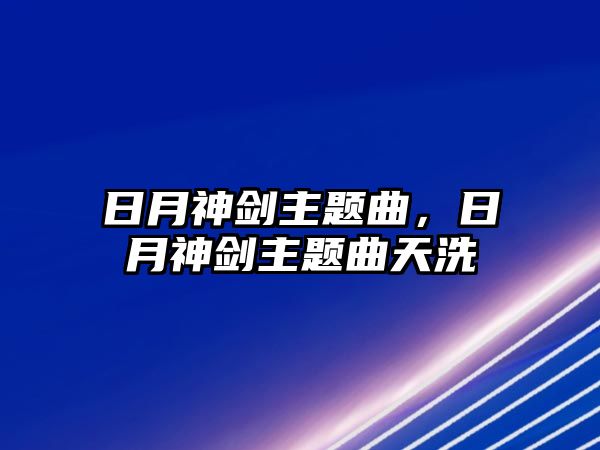 日月神剑主题曲，日月神剑主题曲天洗